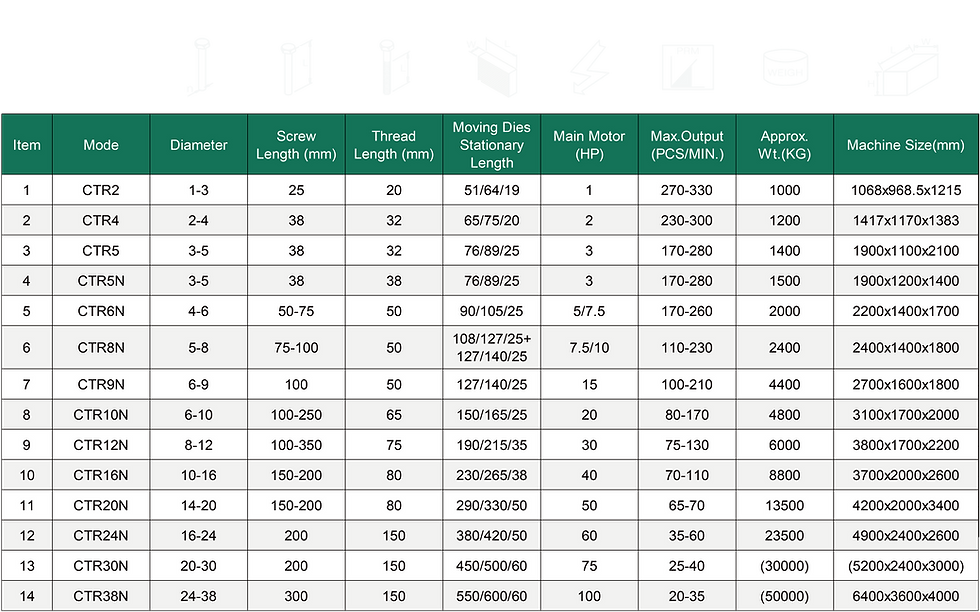 | Item | Mode | Diameter | Screw Length (mm) | Thread Length (mm) | Moving Dies Stationary Length | Main Motor (HP) | Max.Output (PCS/MIN.) | Approx. Wt.(KG) | Machine Size(mm) |
|---|---|---|---|---|---|---|---|---|---|
| 1 | CTR2 | 1-3 | 25 | 20 | 51/64/19 | 1 | 270-330 | 1000 | 1068x968.5x1215 |
| 2 | CTR4 | 2-4 | 38 | 32 | 65/75/20 | 2 | 230-300 | 1200 | 1417x1170x1383 |
| 3 | CTR5 | 3-5 | 38 | 32 | 76/89/25 | 3 | 170-280 | 1400 | 1900x1100x2100 |
| 4 | CTR5N | 3-5 | 38 | 38 | 76/89/25 | 3 | 170-280 | 1500 | 1900x1200x1400 |
| 5 | CTR6N | 4-6 | 50-75 | 50 | 90/105/25 | 5/7.5 | 170-260 | 2000 | 2200x1400x1700 |
| 6 | CTR8N | 5-8 | 75-100 | 50 | 108/127/25+ 127/140/25 | 7.5/10 | 110-230 | 2400 | 2400x1400x1800 |
| 7 | CTR9N | 6-9 | 100 | 50 | 127/140/25 | 15 | 100-210 | 4400 | 2700x1600x1800 |
| 8 | CTR10N | 6-10 | 100-250 | 65 | 150/165/25 | 20 | 80-170 | 4800 | 3100x1700x2000 |
| 9 | CTR12N | 8-12 | 100-350 | 75 | 190/215/35 | 30 | 75-130 | 6000 | 3800x1700x2200 |
| 10 | CTR16N | 10-16 | 150-200 | 80 | 230/265/38 | 40 | 70-110 | 8800 | 3700x2000x2600 |
| 11 | CTR20N | 14-20 | 150-200 | 80 | 290/330/50 | 50 | 65-70 | 13500 | 4200x2000x3400 |
| 12 | CTR24N | 16-24 | 200 | 150 | 380/420/50 | 60 | 35-60 | 23500 | 4900x2400x2600 |
| 13 | CTR30N | 20-30 | 200 | 150 | 450/500/60 | 75 | 25-40 | (30000) | (5200x2400x3000) |
| 14 | CTR38N | 24-38 | 300 | 150 | 550/600/60 | 100 | 20-35 | (50000) | 6400x3600x4000 |